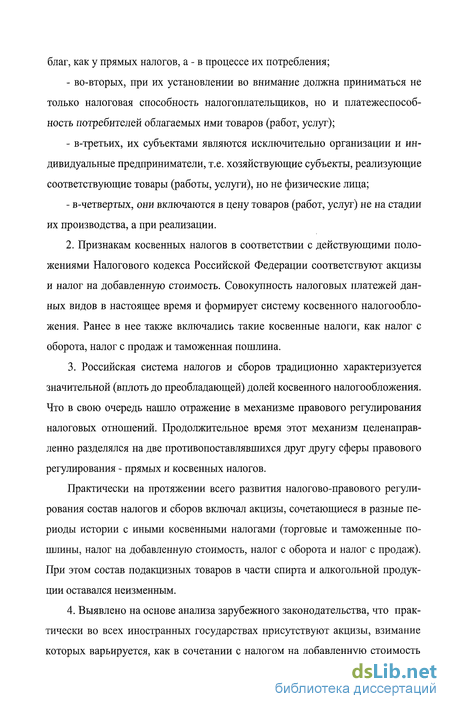 благ, как у прямых налогов, а - в процессе их потребления;

- во-вторых, при их установлении во внимание должна приниматься не только налоговая способность налогоплательщиков, но и платежеспособность потребителей облагаемых ими товаров (работ, услуг);

- в-третьих, их субъектами являются исключительно организации и индивидуальные предприниматели, т.е. хозяйствующие субъекты, реализующие соответствующие товары (работы, услуги), но не физические лица;

- в-четвертых, они включаются в цену товаров (работ, услуг) не на стадии их производства, а при реализации.

2. Признакам косвенных налогов в соответствии с действующими положениями Налогового кодекса Российской Федерации соответствуют акцизы и налог на добавленную стоимость. Совокупность налоговых платежей данных видов в настоящее время и формирует систему косвенного налогообложения. Ранее в нее также включались такие косвенные налоги, как налог с оборота, налог с продаж и таможенная пошлина.

3. Российская система налогов и сборов традиционно характеризуется значительной (вплоть до преобладающей) долей косвенного налогообложения. Что в свою очередь нашло отражение в механизме правового регулирования налоговых отношений. Продолжительное время этот механизм целенаправленно разделялся на две противопоставлявшихся друг другу сферы правового регулирования - прямых и косвенных налогов.

Практически на протяжении всего развития налогово-правового регулирования состав налогов и сборов включал акцизы, сочетающиеся в разные периоды истории с иными косвенными налогами (торговые и таможенные пошлины, налог на добавленную стоимость, налог с оборота и налог с продаж). При этом состав подакцизных товаров в части спирта и алкогольной продукции оставался неизменным.

4. Выявлено на основе анализа зарубежного законодательства, что практически во всех иностранных государствах присутствуют акцизы, взимание которых варьируется, как в сочетании с налогом на добавленную стоимость

dsLib.net
библиотека диссертаций